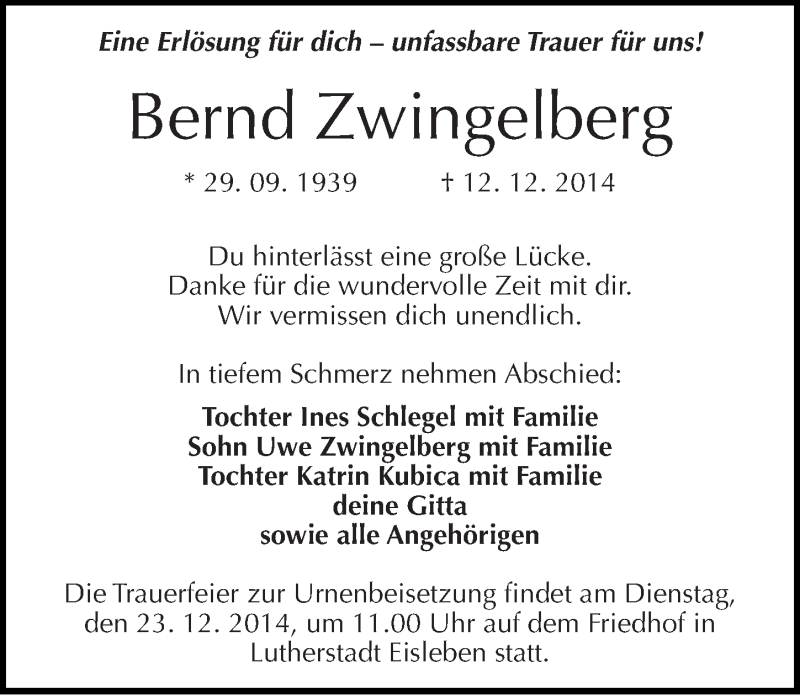 Eine Erlösung für dich – unfassbare Trauer für uns!

Bernd Zwingelberg

* 29. 09. 1939 † 12. 12. 2014

Du hinterlässt eine große Lücke.
Danke für die wundervolle Zeit mit dir.
Wir vermissen dich unendlich.

In tiefem Schmerz nehmen Abschied:

Tochter Ines Schlegel mit Familie
Sohn Uwe Zwingelberg mit Familie
Tochter Katrin Kubica mit Familie
deine Gitta
sowie alle Angehörigen

Die Trauerfeier zur Urnenbeisetzung findet am Dienstag, den 23. 12. 2014, um 11.00 Uhr auf dem Friedhof in Lutherstadt Eisleben statt.